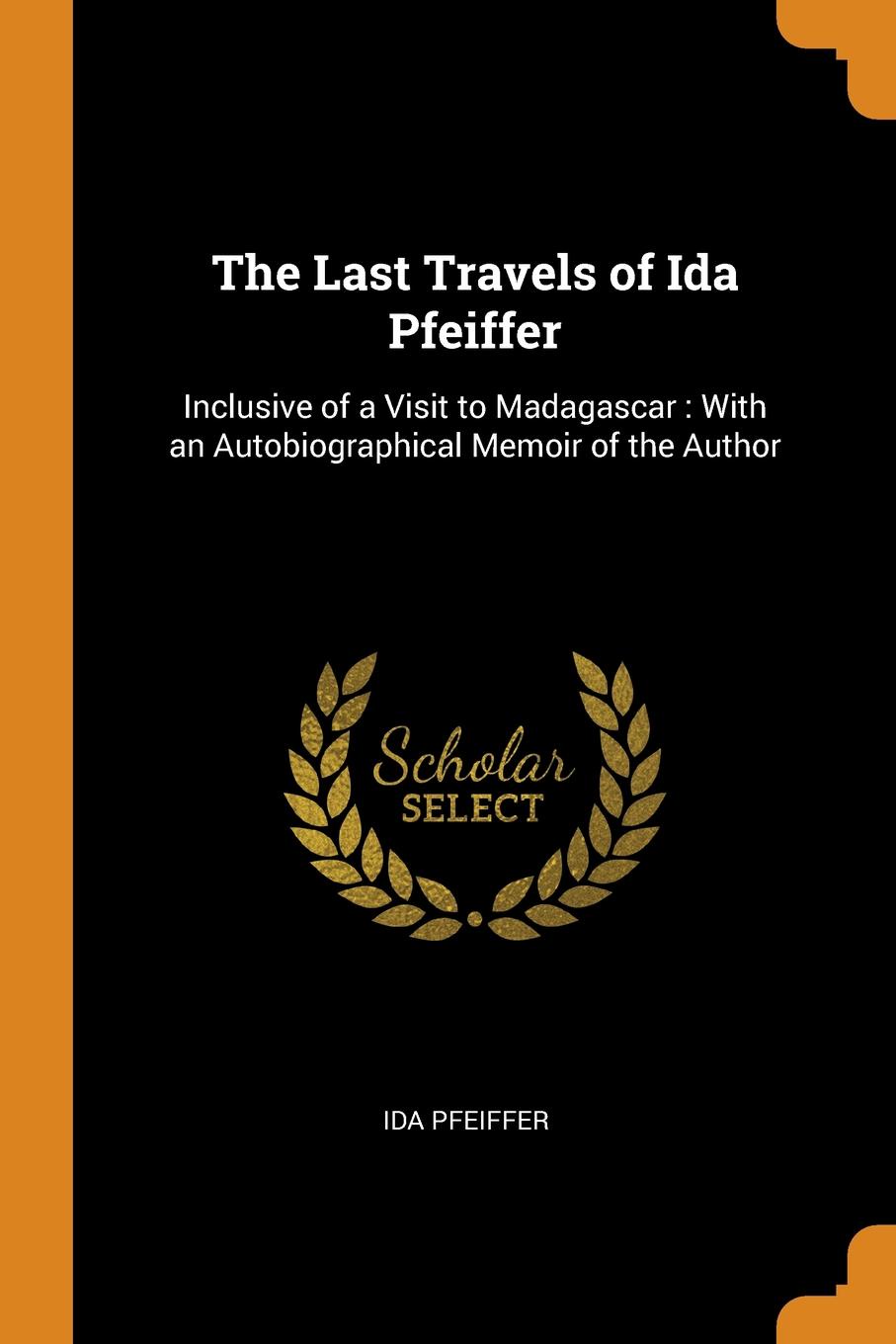 The Last Travels of Ida Pfeiffer

Inclusive of a Visit to Madagascar : With an Autobiographical Memoir of the Author

Scholar
SELECT

IDA PFEIFFER